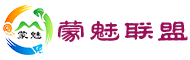 蒙魅
蒙魅联盟